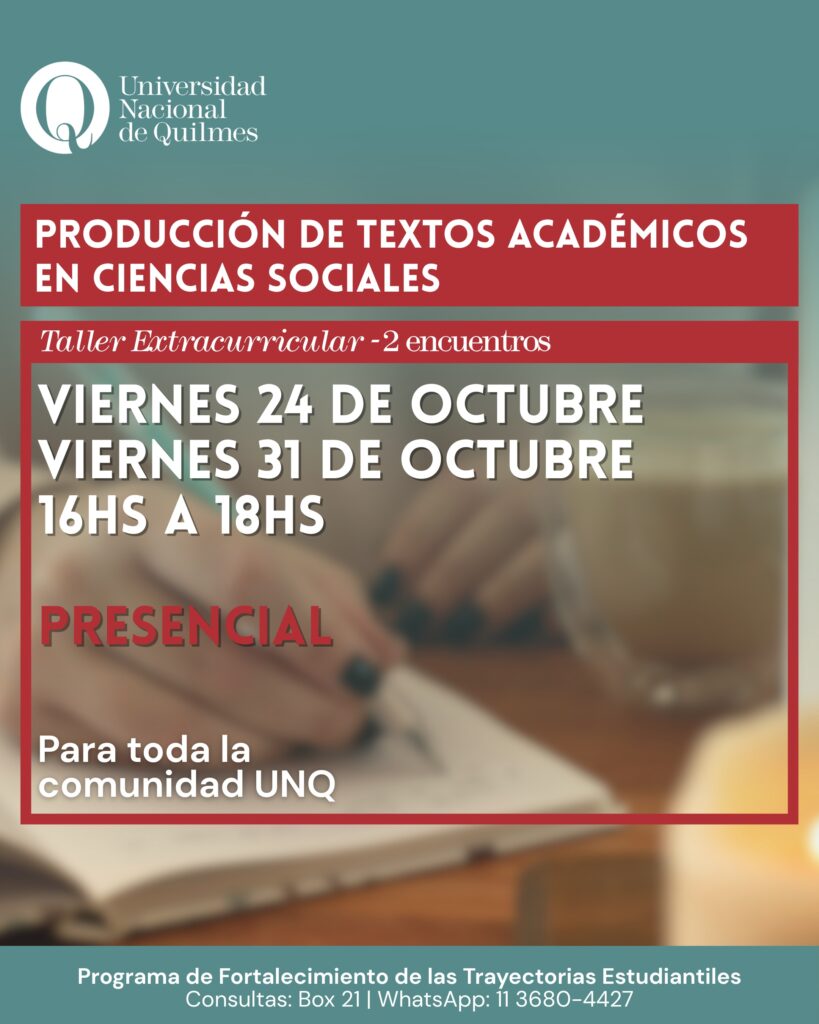 Universidad
Nacional
de Quilmes

PRODUCCIÓN DE TEXTOS ACADÉMICOS EN CIENCIAS SOCIALES

Taller Extracurricular - 2 encuentros

VIERNES 24 DE OCTUBRE
VIERNES 31 DE OCTUBRE
16HS A 18HS

PRESENCIAL

Para toda la comunidad UNQ

Programa de Fortalecimiento de las Trayectorias Estudiantiles
Consultas: Box 21 | WhatsApp: 11 3680-4427